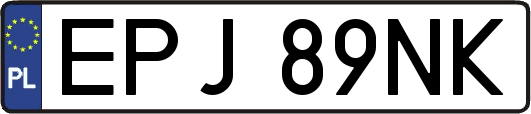 PL
EPJ 89NK